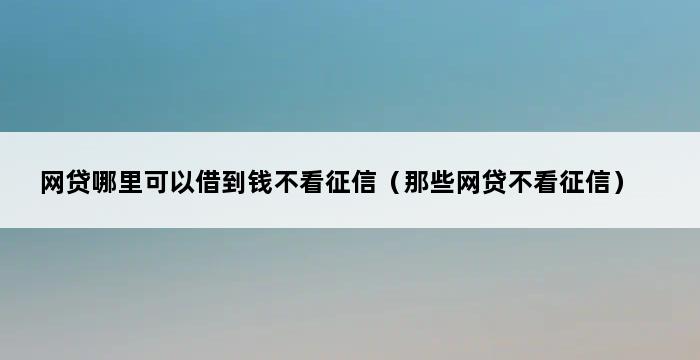 网贷哪里可以借到钱不看征信（那些网贷不看征信）